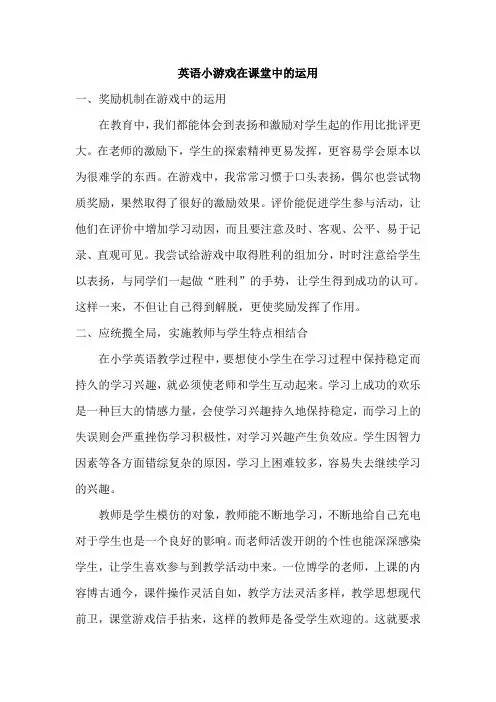 英语小游戏在课堂中的运用

一、奖励机制在游戏中的运用

在教育中，我们都能体会到表扬和激励对学生起的作用比批评更大。在老师的激励下，学生的探索精神更易发挥，更容易学会原本以为很难学的东西。在游戏中，我常常习惯于口头表扬，偶尔也尝试物质奖励，果然取得了很好的激励效果。评价能促进学生参与活动，让他们在评价中增加学习动因，而且要注意及时、客观、公平、易于记录、直观可见。我尝试给游戏中取得胜利的组加分，时时注意给学生以表扬，与同学们一起做“胜利”的手势，让学生得到成功的认可。这样一来，不但让自己得到解脱，更使奖励发挥了作用。

二、应统揽全局，实施教师与学生特点相结合

在小学英语教学过程中，要想使小学生在学习过程中保持稳定而持久的学习兴趣，就必须使老师和学生互动起来。学习上成功的欢乐是一种巨大的情感力量，会使学习兴趣持久地保持稳定，而学习上的失误则会严重挫伤学习积极性，对学习兴趣产生负效应。学生因智力因素等各方面错综复杂的原因，学习上困难较多，容易失去继续学习的兴趣。

教师是学生模仿的对象，教师能不断地学习，不断地给自己充电对于学生也是一个良好的影响。而老师活泼开朗的个性也能深深感染学生，让学生喜欢参与到教学活动中来。一位博学的老师，上课的内容博古通今，课件操作灵活自如，教学方法灵活多样，教学思想现代前卫，课堂游戏信手拈来，这样的教师是备受学生欢迎的。这就要求